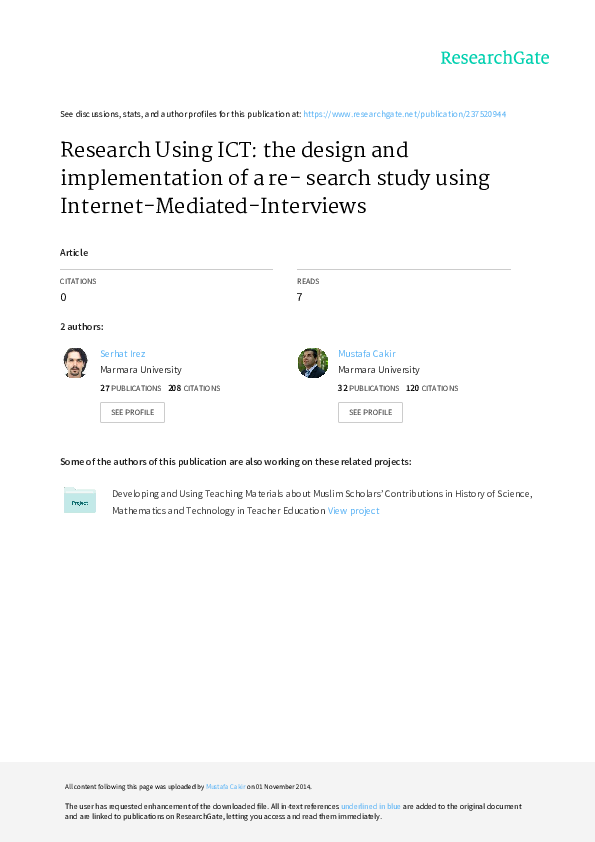 ResearchGate

See discussions, stats, and author profiles for this publication at: https://www.researchgate.net/publication/237520944

Research Using ICT: the design and implementation of a re- search study using Internet-Mediated-Interviews

Article

CITATIONS
0

READS
7

2 authors:

Serhat Irez
Marmara University
27 PUBLICATIONS 208 CITATIONS
SEE PROFILE

Mustafa Cakir
Marmara University
32 PUBLICATIONS 120 CITATIONS
SEE PROFILE

Some of the authors of this publication are also working on these related projects:

Project

Developing and Using Teaching Materials about Muslim Scholars' Contributions in History of Science, Mathematics and Technology in Teacher Education View project

All content following this page was uploaded by Mustafa Cakir on 01 November 2014.

The user has requested enhancement of the downloaded file. All in-text references underlined in blue are added to the original document and are linked to publications on ResearchGate, letting you access and read them immediately.